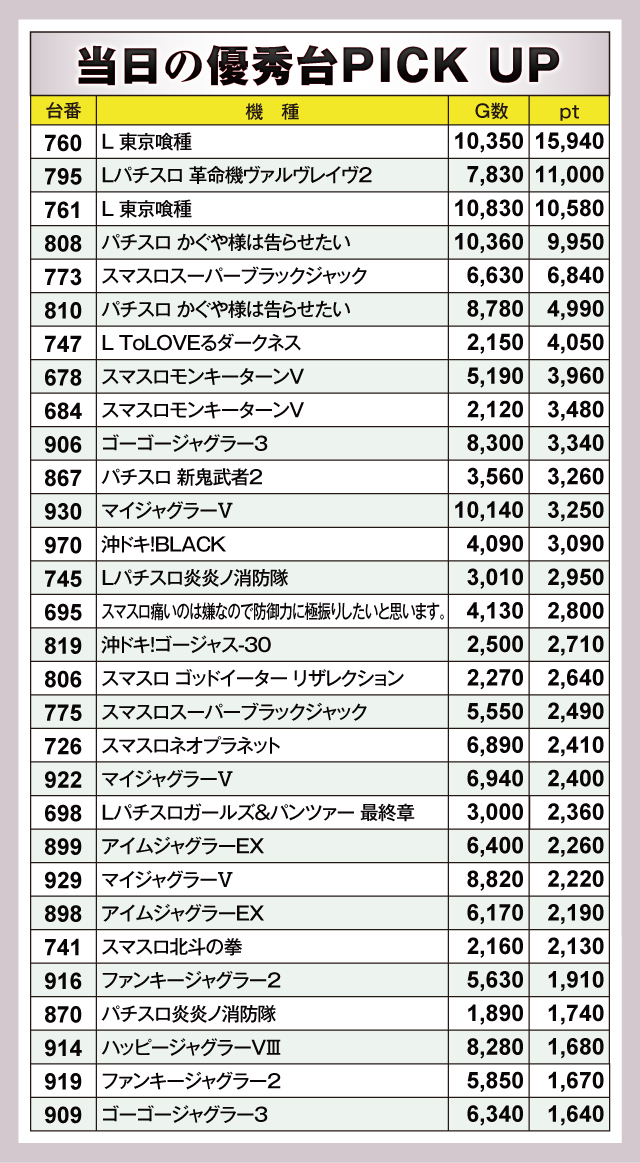 当日の優秀台PICK UP

| 台番 | 機　種 | G数 | pt |
|---|---|---|---|
| 760 | L 東京喰種 | 10,350 | 15,940 |
| 795 | Lパチスロ 革命機ヴァルヴレイヴ2 | 7,830 | 11,000 |
| 761 | L 東京喰種 | 10,830 | 10,580 |
| 808 | パチスロ かぐや様は告らせたい | 10,360 | 9,950 |
| 773 | スマスロスーパーブラックジャック | 6,630 | 6,840 |
| 810 | パチスロ かぐや様は告らせたい | 8,780 | 4,990 |
| 747 | L ToLOVEるダークネス | 2,150 | 4,050 |
| 678 | スマスロモンキーターンV | 5,190 | 3,960 |
| 684 | スマスロモンキーターンV | 2,120 | 3,480 |
| 906 | ゴーゴージャグラー3 | 8,300 | 3,340 |
| 867 | パチスロ 新鬼武者2 | 3,560 | 3,260 |
| 930 | マイジャグラーV | 10,140 | 3,250 |
| 970 | 沖ドキ!BLACK | 4,090 | 3,090 |
| 745 | Lパチスロ炎炎ノ消防隊 | 3,010 | 2,950 |
| 695 | スマスロ痛いのは嫌なので防御力に極振りしたいと思います。 | 4,130 | 2,800 |
| 819 | 沖ドキ!ゴージャス-30 | 2,500 | 2,710 |
| 806 | スマスロ ゴッドイーター リザレクション | 2,270 | 2,640 |
| 775 | スマスロスーパーブラックジャック | 5,550 | 2,490 |
| 726 | スマスロネオプラネット | 6,890 | 2,410 |
| 922 | マイジャグラーV | 6,940 | 2,400 |
| 698 | Lパチスロガールズ&パンツァー 最終章 | 3,000 | 2,360 |
| 899 | アイムジャグラーEX | 6,400 | 2,260 |
| 929 | マイジャグラーV | 8,820 | 2,220 |
| 898 | アイムジャグラーEX | 6,170 | 2,190 |
| 741 | スマスロ北斗の拳 | 2,160 | 2,130 |
| 916 | ファンキージャグラー2 | 5,630 | 1,910 |
| 870 | パチスロ炎炎ノ消防隊 | 1,890 | 1,740 |
| 914 | ハッピージャグラーVIII | 8,280 | 1,680 |
| 919 | ファンキージャグラー2 | 5,850 | 1,670 |
| 909 | ゴーゴージャグラー3 | 6,340 | 1,640 |